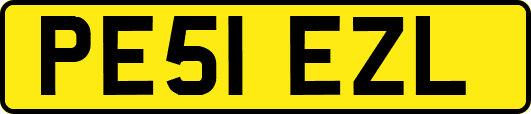 PE51 EZL